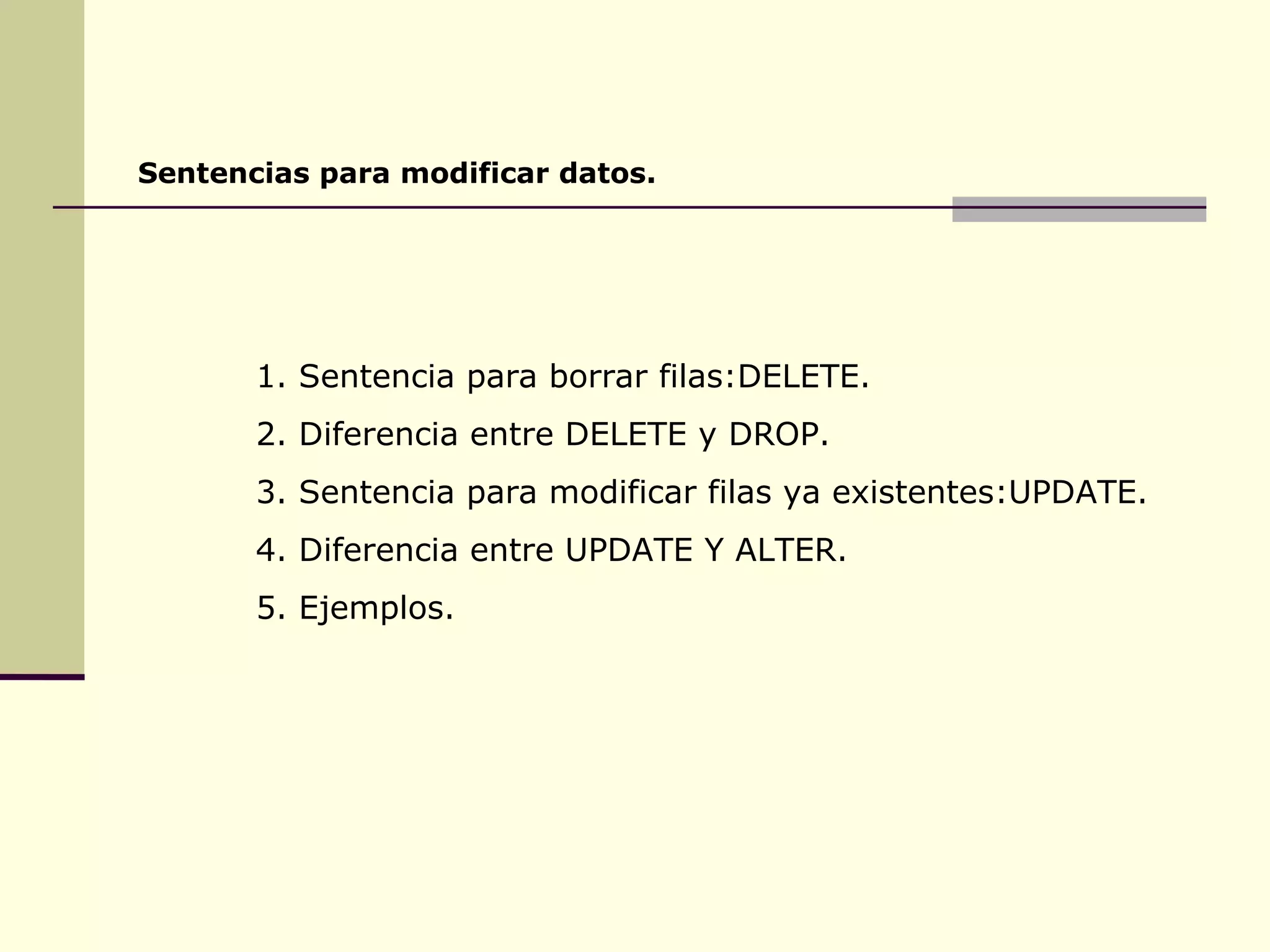 Sentencias para modificar datos.

1. Sentencia para borrar filas:DELETE.
2. Diferencia entre DELETE y DROP.
3. Sentencia para modificar filas ya existentes:UPDATE.
4. Diferencia entre UPDATE Y ALTER.
5. Ejemplos.